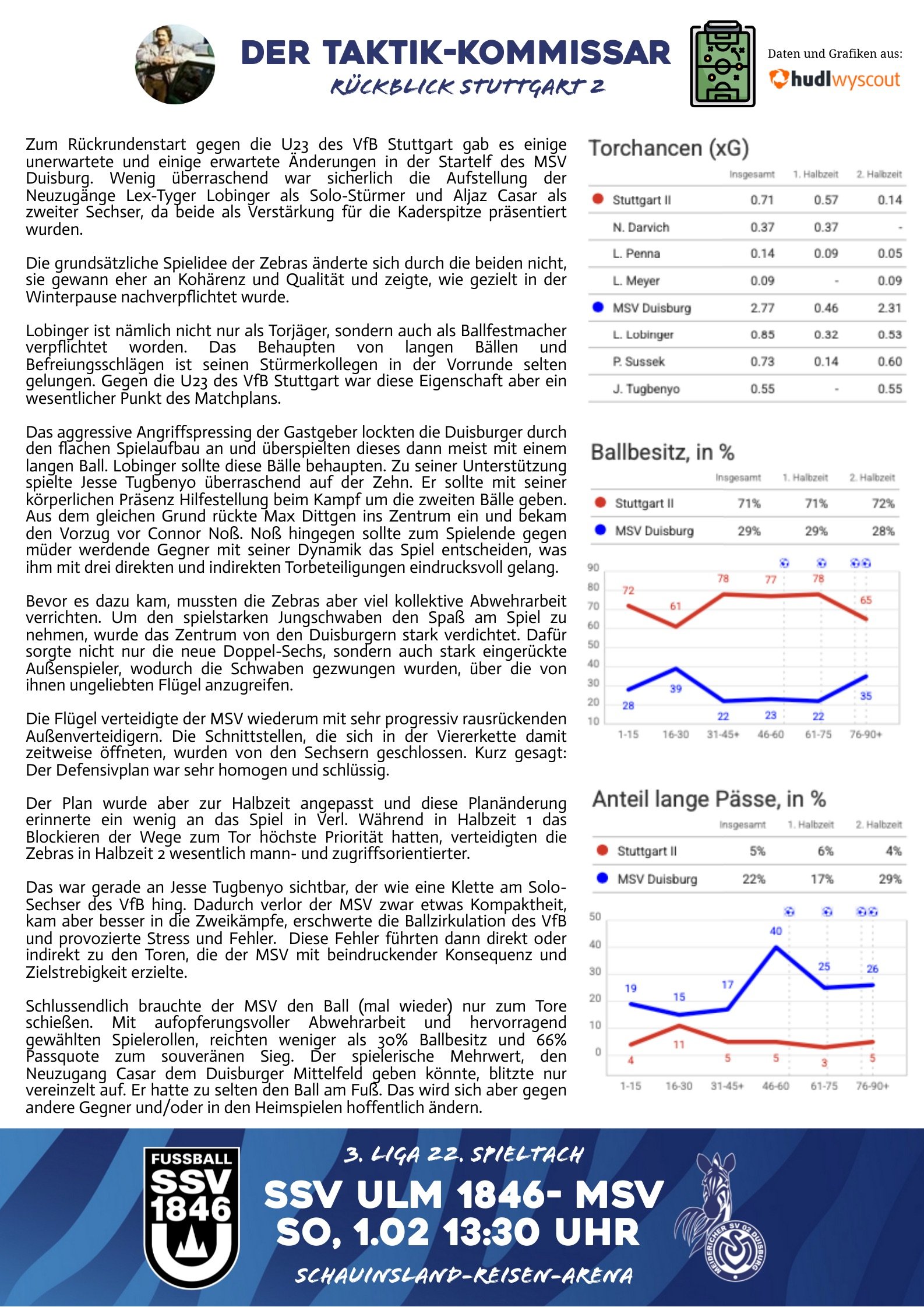 DER TAKTIK-KOMMISSAR
RÜCKBLICK STUTTGART 2

Daten und Grafiken aus:
hudl wyscout

Zum Rückrundenstart gegen die U23 des VfB Stuttgart gab es einige unerwartete und einige erwartete Änderungen in der Startelf des MSV Duisburg. Wenig überraschend war sicherlich die Aufstellung der Neuzugänge Lex-Tyger Lobinger als Solo-Stürmer und Aljaz Casar als zweiter Sechser, da beide als Verstärkung für die Kaderspitze präsentiert wurden.

Die grundsätzliche Spielidee der Zebras änderte sich durch die beiden nicht, sie gewann eher an Kohärenz und Qualität und zeigte, wie gezielt in der Winterpause nachverpflichtet wurde.

Lobinger ist nämlich nicht nur als Torjäger, sondern auch als Ballfestmacher verpflichtet worden. Das Behaupten von langen Bällen und Befreiungsschlägen ist seinen Stürmerkollegen in der Vorrunde selten gelungen. Gegen die U23 des VfB Stuttgart war diese Eigenschaft aber ein wesentlicher Punkt des Matchplans.

Das aggressive Angriffspressing der Gastgeber lockten die Duisburger durch den flachen Spielaufbau an und überspielten dieses dann meist mit einem langen Ball. Lobinger sollte diese Bälle behaupten. Zu seiner Unterstützung spielte Jesse Tugbenyo überraschend auf der Zehn. Er sollte mit seiner körperlichen Präsenz Hilfestellung beim Kampf um die zweiten Bälle geben. Aus dem gleichen Grund rückte Max Dittgen ins Zentrum ein und bekam den Vorzug vor Connor Noß. Noß hingegen sollte zum Spielende gegen müder werdende Gegner mit seiner Dynamik das Spiel entscheiden, was ihm mit drei direkten und indirekten Torbeteiligungen eindrucksvoll gelang.

Bevor es dazu kam, mussten die Zebras aber viel kollektive Abwehrarbeit verrichten. Um den spielstarken Jungschwaben den Spaß am Spiel zu nehmen, wurde das Zentrum von den Duisburgern stark verdichtet. Dafür sorgte nicht nur die neue Doppel-Sechs, sondern auch stark eingerückte Außenspieler, wodurch die Schwaben gezwungen wurden, über die von ihnen ungeliebten Flügel anzugreifen.

Die Flügel verteidigte der MSV wiederum mit sehr progressiv rausrückenden Außenverteidigern. Die Schnittstellen, die sich in der Viererkette damit zeitweise öffneten, wurden von den Sechsern geschlossen. Kurz gesagt: Der Defensivplan war sehr homogen und schlüssig.

Der Plan wurde aber zur Halbzeit angepasst und diese Planänderung erinnerte ein wenig an das Spiel in Verl. Während in Halbzeit 1 das Blockieren der Wege zum Tor höchste Priorität hatten, verteidigten die Zebras in Halbzeit 2 wesentlich mann- und zugriffsorientierter.

Das war gerade an Jesse Tugbenyo sichtbar, der wie eine Klette am Solo-Sechser des VfB hing. Dadurch verlor der MSV zwar etwas Kompaktheit, kam aber besser in die Zweikämpfe, erschwerte die Ballzirkulation des VfB und provozierte Stress und Fehler. Diese Fehler führten dann direkt oder indirekt zu den Toren, die der MSV mit beindruckender Konsequenz und Zielstrebigkeit erzielte.

Schlussendlich brauchte der MSV den Ball (mal wieder) nur zum Tore schießen. Mit aufopferungsvoller Abwehrarbeit und hervorragend gewählten Spielerollen, reichten weniger als 30% Ballbesitz und 66% Passquote zum souveränen Sieg. Der spielerische Mehrwert, den Neuzugang Casar dem Duisburger Mittelfeld geben könnte, blitzte nur vereinzelt auf. Er hatte zu selten den Ball am Fuß. Das wird sich aber gegen andere Gegner und/oder in den Heimspielen hoffentlich ändern.

Torchancen (xG)

| | Insgesamt | 1. Halbzeit | 2. Halbzeit |
|---|---|---|---|
| Stuttgart II | 0.71 | 0.57 | 0.14 |
| N. Darvich | 0.37 | 0.37 | - |
| L. Penna | 0.14 | 0.09 | 0.05 |
| L. Meyer | 0.09 | - | 0.09 |
| MSV Duisburg | 2.77 | 0.46 | 2.31 |
| L. Lobinger | 0.85 | 0.32 | 0.53 |
| P. Sussek | 0.73 | 0.14 | 0.60 |
| J. Tugbenyo | 0.55 | - | 0.55 |

Ballbesitz, in %

| | Insgesamt | 1. Halbzeit | 2. Halbzeit |
|---|---|---|---|
| Stuttgart II | 71% | 71% | 72% |
| MSV Duisburg | 29% | 29% | 28% |

90 80 70 60 50 40 30 20 10
72 61 78 77 78 65
28 39 22 23 22 35
1-15 16-30 31-45+ 46-60 61-75 76-90+

Anteil lange Pässe, in %

| | Insgesamt | 1. Halbzeit | 2. Halbzeit |
|---|---|---|---|
| Stuttgart II | 5% | 6% | 4% |
| MSV Duisburg | 22% | 17% | 29% |

50 40 30 20 10 0
19 15 17 40 25 26
4 11 5 5 3 5
1-15 16-30 31-45+ 46-60 61-75 76-90+

FUSSBALL SSV 1846

3. LIGA 22. SPIELTACH
SSV ULM 1846- MSV
SO, 1.02 13:30 UHR
SCHAUINSLAND-REISEN-ARENA

MEIDERICHER SV 02 DUISBURG